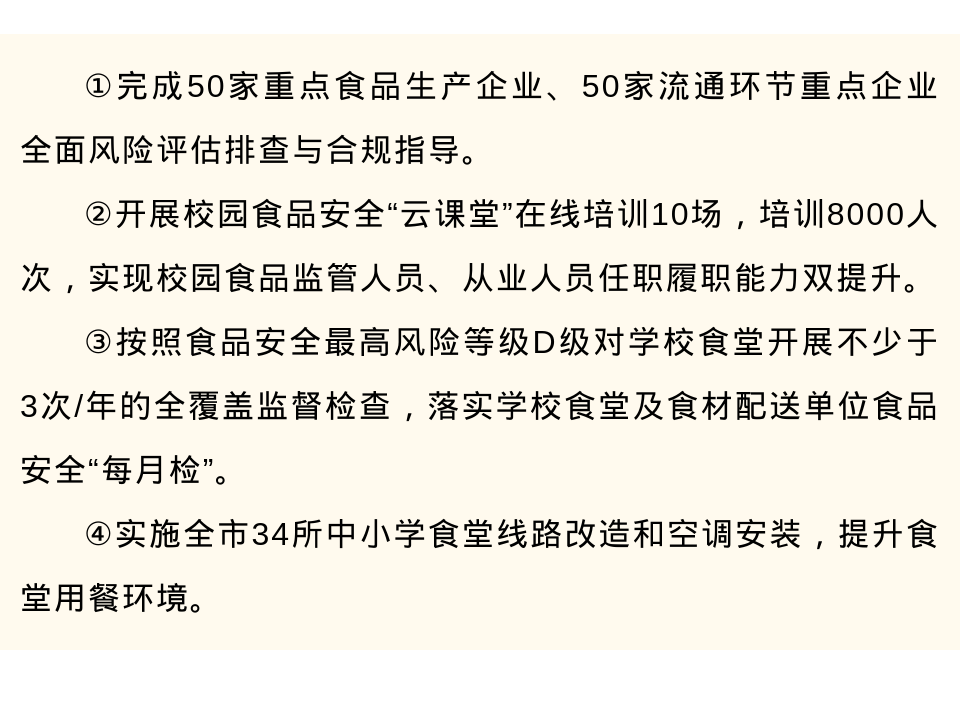 ①完成50家重点食品生产企业、50家流通环节重点企业全面风险评估排查与合规指导。

②开展校园食品安全“云课堂”在线培训10场，培训8000人次，实现校园食品监管人员、从业人员任职履职能力双提升。

③按照食品安全最高风险等级D级对学校食堂开展不少于3次/年的全覆盖监督检查，落实学校食堂及食材配送单位食品安全“每月检”。

④实施全市34所中小学食堂线路改造和空调安装，提升食堂用餐环境。